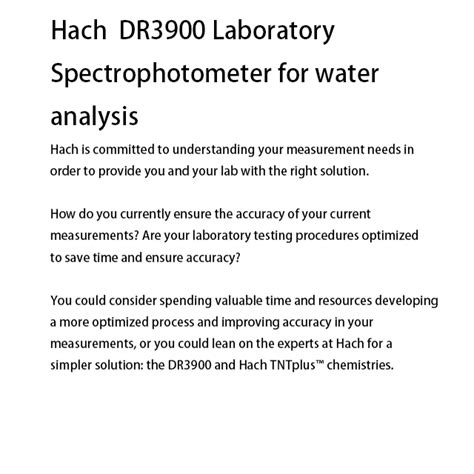 Hach DR3900 Laboratory Spectrophotometer for water analysis

Hach is committed to understanding your measurement needs in order to provide you and your lab with the right solution.

How do you currently ensure the accuracy of your current measurements? Are your laboratory testing procedures optimized to save time and ensure accuracy?

You could consider spending valuable time and resources developing a more optimized process and improving accuracy in your measurements, or you could lean on the experts at Hach for a simpler solution: the DR3900 and Hach TNTplus™ chemistries.